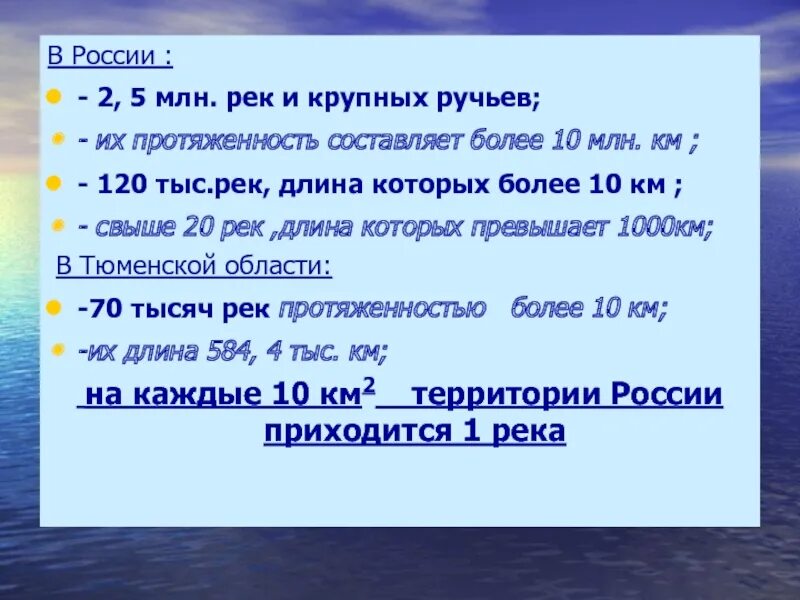 В России :

- 2, 5 млн. рек и крупных ручьев;

- их протяженность составляет более 10 млн. км ;

- 120 тыс.рек, длина которых более 10 км ;

- свыше 20 рек ,длина которых превышает 1000км;

В Тюменской области:

-70 тысяч рек протяженностью более 10 км;

-их длина 584, 4 тыс. км;

на каждые 10 км$^2$ территории России приходится 1 река